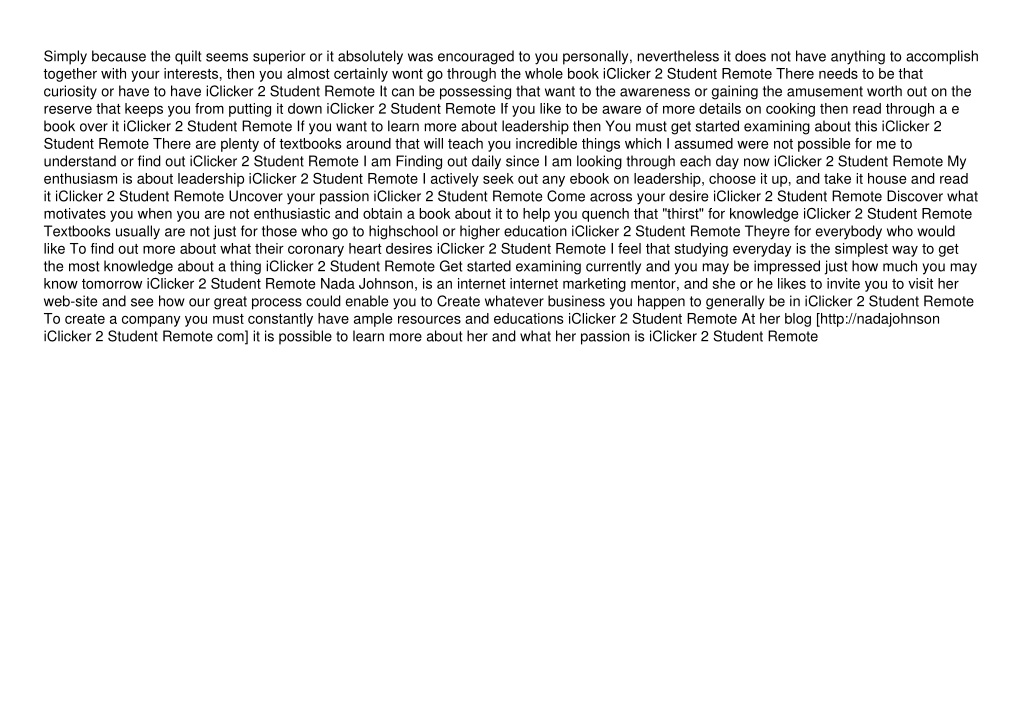 Simply because the quilt seems superior or it absolutely was encouraged to you personally, nevertheless it does not have anything to accomplish together with your interests, then you almost certainly wont go through the whole book iClicker 2 Student Remote There needs to be that curiosity or have to have iClicker 2 Student Remote It can be possessing that want to the awareness or gaining the amusement worth out on the reserve that keeps you from putting it down iClicker 2 Student Remote If you like to be aware of more details on cooking then read through a e book over it iClicker 2 Student Remote If you want to learn more about leadership then You must get started examining about this iClicker 2 Student Remote There are plenty of textbooks around that will teach you incredible things which I assumed were not possible for me to understand or find out iClicker 2 Student Remote I am Finding out daily since I am looking through each day now iClicker 2 Student Remote My enthusiasm is about leadership iClicker 2 Student Remote I actively seek out any ebook on leadership, choose it up, and take it house and read it iClicker 2 Student Remote Uncover your passion iClicker 2 Student Remote Come across your desire iClicker 2 Student Remote Discover what motivates you when you are not enthusiastic and obtain a book about it to help you quench that "thirst" for knowledge iClicker 2 Student Remote Textbooks usually are not just for those who go to highschool or higher education iClicker 2 Student Remote Theyre for everybody who would like To find out more about what their coronary heart desires iClicker 2 Student Remote I feel that studying everyday is the simplest way to get the most knowledge about a thing iClicker 2 Student Remote Get started examining currently and you may be impressed just how much you may know tomorrow iClicker 2 Student Remote Nada Johnson, is an internet internet marketing mentor, and she or he likes to invite you to visit her web-site and see how our great process could enable you to Create whatever business you happen to generally be in iClicker 2 Student Remote To create a company you must constantly have ample resources and educations iClicker 2 Student Remote At her blog [http://nadajohnson iClicker 2 Student Remote com] it is possible to learn more about her and what her passion is iClicker 2 Student Remote